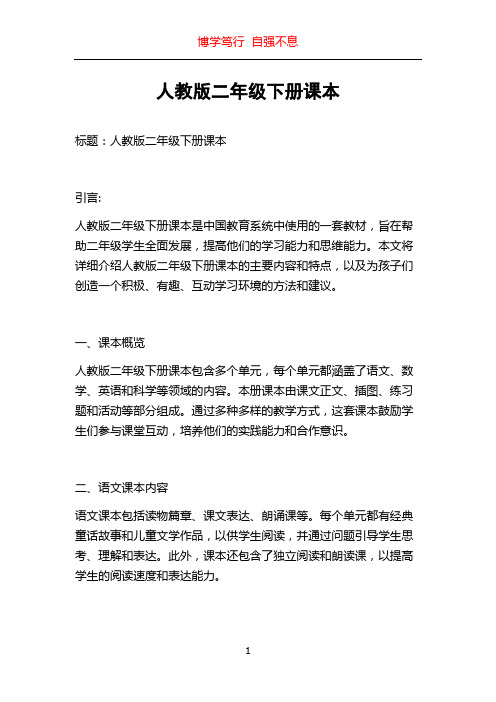 博学笃行 自强不息

人教版二年级下册课本

标题：人教版二年级下册课本

引言:

人教版二年级下册课本是中国教育系统中使用的一套教材，旨在帮助二年级学生全面发展，提高他们的学习能力和思维能力。本文将详细介绍人教版二年级下册课本的主要内容和特点，以及为孩子们创造一个积极、有趣、互动学习环境的方法和建议。

一、课本概览

人教版二年级下册课本包含多个单元，每个单元都涵盖了语文、数学、英语和科学等领域的内容。本册课本由课文正文、插图、练习题和活动等部分组成。通过多种多样的教学方式，这套课本鼓励学生们参与课堂互动，培养他们的实践能力和合作意识。

二、语文课本内容

语文课本包括读物篇章、课文表达、朗诵课等。每个单元都有经典童话故事和儿童文学作品，以供学生阅读，并通过问题引导学生思考、理解和表达。此外，课本还包含了独立阅读和朗读课，以提高学生的阅读速度和表达能力。

1